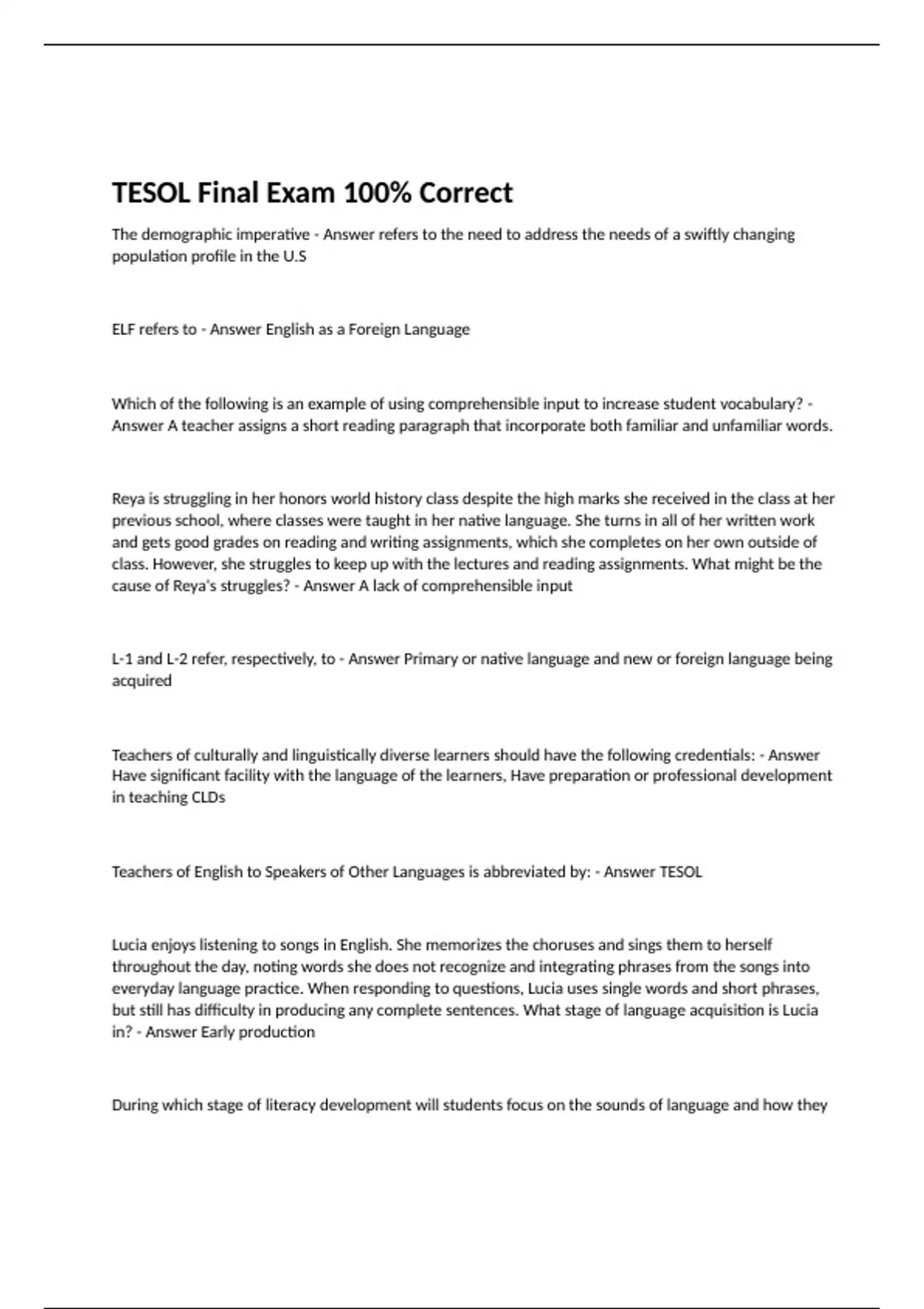 TESOL Final Exam 100% Correct

The demographic imperative - Answer refers to the need to address the needs of a swiftly changing population profile in the U.S

ELF refers to - Answer English as a Foreign Language

Which of the following is an example of using comprehensible input to increase student vocabulary? - Answer A teacher assigns a short reading paragraph that incorporate both familiar and unfamiliar words.

Reya is struggling in her honors world history class despite the high marks she received in the class at her previous school, where classes were taught in her native language. She turns in all of her written work and gets good grades on reading and writing assignments, which she completes on her own outside of class. However, she struggles to keep up with the lectures and reading assignments. What might be the cause of Reya's struggles? - Answer A lack of comprehensible input

L-1 and L-2 refer, respectively, to - Answer Primary or native language and new or foreign language being acquired

Teachers of culturally and linguistically diverse learners should have the following credentials: - Answer Have significant facility with the language of the learners, Have preparation or professional development in teaching CLDs

Teachers of English to Speakers of Other Languages is abbreviated by: - Answer TESOL

Lucia enjoys listening to songs in English. She memorizes the choruses and sings them to herself throughout the day, noting words she does not recognize and integrating phrases from the songs into everyday language practice. When responding to questions, Lucia uses single words and short phrases, but still has difficulty in producing any complete sentences. What stage of language acquisition is Lucia in? - Answer Early production

During which stage of literacy development will students focus on the sounds of language and how they